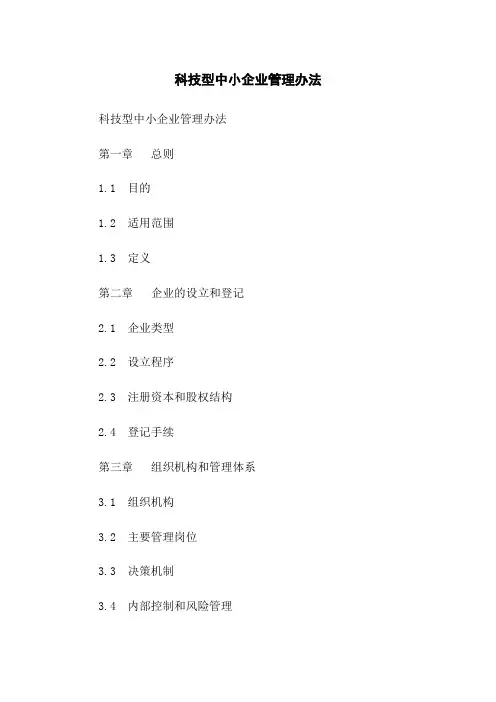 科技型中小企业管理办法

科技型中小企业管理办法

第一章　总则

1.1　目的

1.2　适用范围

1.3　定义

第二章　企业的设立和登记

2.1　企业类型

2.2　设立程序

2.3　注册资本和股权结构

2.4　登记手续

第三章　组织机构和管理体系

3.1　组织机构

3.2　主要管理岗位

3.3　决策机制

3.4　内部控制和风险管理